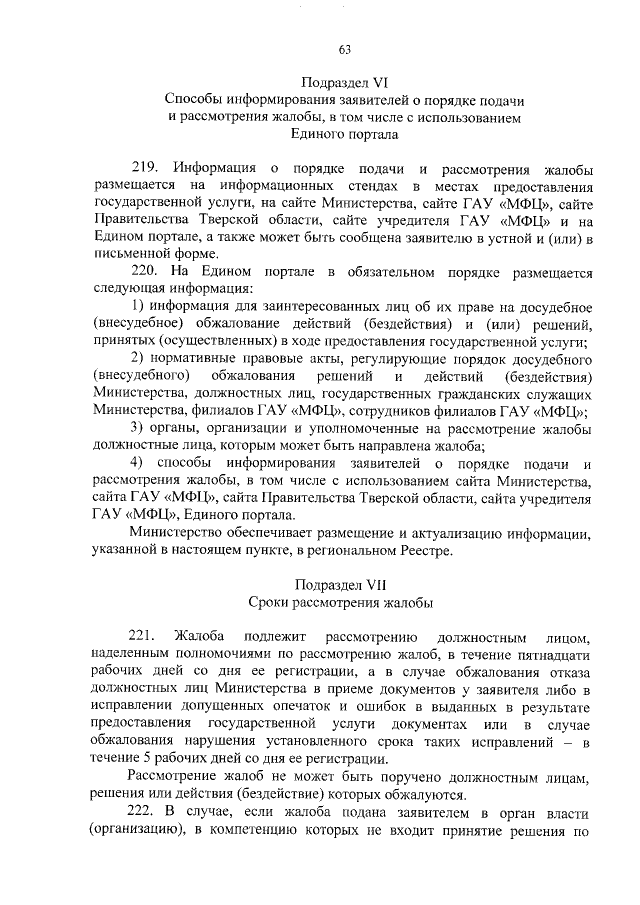 63

Подраздел VI
Способы информирования заявителей о порядке подачи и рассмотрения жалобы, в том числе с использованием Единого портала

219. Информация о порядке подачи и рассмотрения жалобы размещается на информационных стендах в местах предоставления государственной услуги, на сайте Министерства, сайте ГАУ «МФЦ», сайте Правительства Тверской области, сайте учредителя ГАУ «МФЦ» и на Едином портале, а также может быть сообщена заявителю в устной и (или) в письменной форме.

220. На Едином портале в обязательном порядке размещается следующая информация:

1) информация для заинтересованных лиц об их праве на досудебное (внесудебное) обжалование действий (бездействия) и (или) решений, принятых (осуществленных) в ходе предоставления государственной услуги;

2) нормативные правовые акты, регулирующие порядок досудебного (внесудебного) обжалования решений и действий (бездействия) Министерства, должностных лиц, государственных гражданских служащих Министерства, филиалов ГАУ «МФЦ», сотрудников филиалов ГАУ «МФЦ»;

3) органы, организации и уполномоченные на рассмотрение жалобы должностные лица, которым может быть направлена жалоба;

4) способы информирования заявителей о порядке подачи и рассмотрения жалобы, в том числе с использованием сайта Министерства, сайта ГАУ «МФЦ», сайта Правительства Тверской области, сайта учредителя ГАУ «МФЦ», Единого портала.

Министерство обеспечивает размещение и актуализацию информации, указанной в настоящем пункте, в региональном Реестре.

Подраздел VII
Сроки рассмотрения жалобы

221. Жалоба подлежит рассмотрению должностным лицом, наделенным полномочиями по рассмотрению жалоб, в течение пятнадцати рабочих дней со дня ее регистрации, а в случае обжалования отказа должностных лиц Министерства в приеме документов у заявителя либо в исправлении допущенных опечаток и ошибок в выданных в результате предоставления государственной услуги документах или в случае обжалования нарушения установленного срока таких исправлений – в течение 5 рабочих дней со дня ее регистрации.

Рассмотрение жалоб не может быть поручено должностным лицам, решения или действия (бездействие) которых обжалуются.

222. В случае, если жалоба подана заявителем в орган власти (организацию), в компетенцию которых не входит принятие решения по